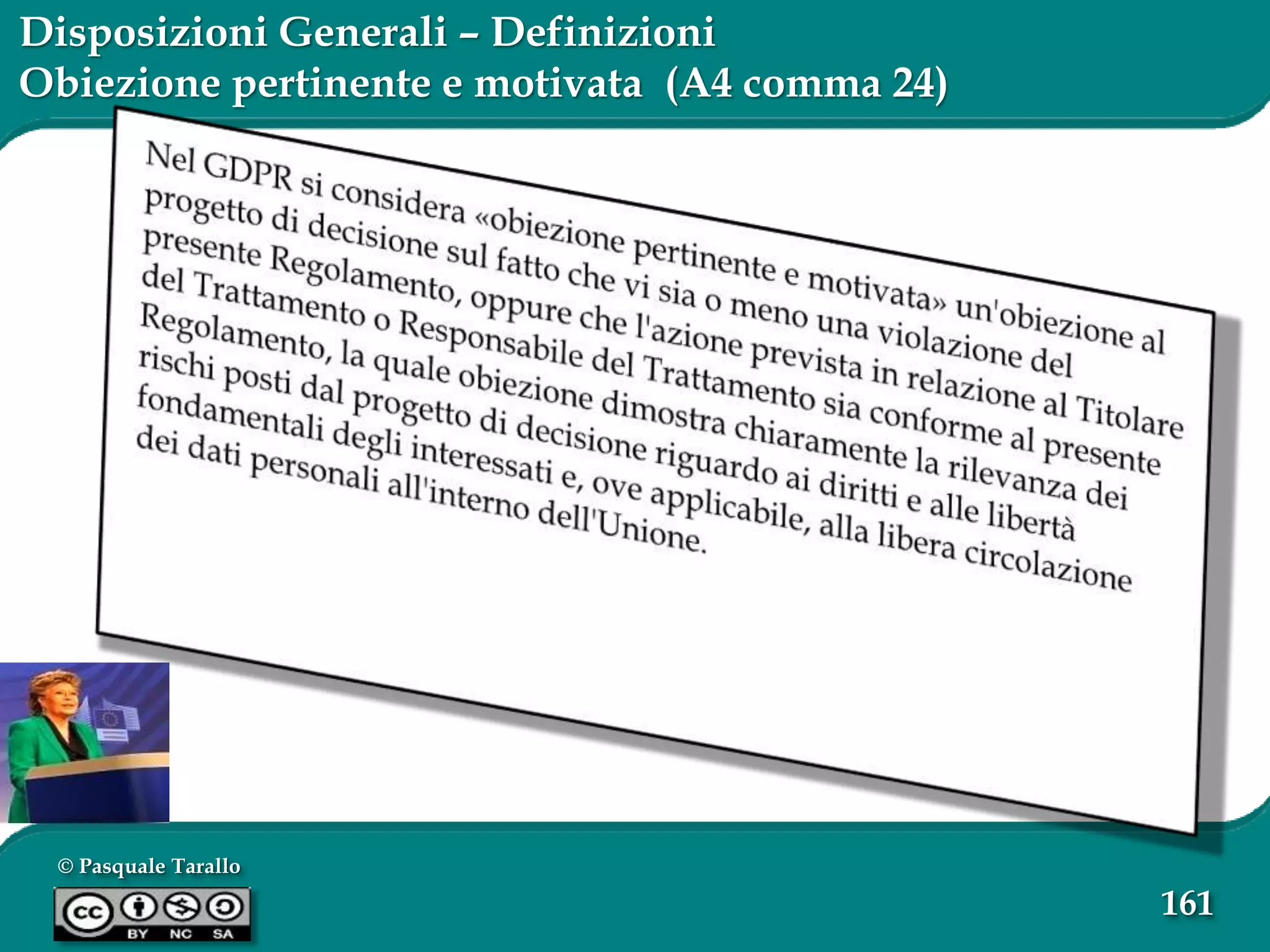 Disposizioni Generali – Definizioni
Obiezione pertinente e motivata (A4 comma 24)

Nel GDPR si considera «obiezione pertinente e motivata» un'obiezione al progetto di decisione sul fatto che vi sia o meno una violazione del presente Regolamento, oppure che l'azione prevista in relazione al Titolare del Trattamento o Responsabile del Trattamento sia conforme al presente Regolamento, la quale obiezione dimostra chiaramente la rilevanza dei rischi posti dal progetto di decisione riguardo ai diritti e alle libertà fondamentali degli interessati e, ove applicabile, alla libera circolazione dei dati personali all'interno dell'Unione.

© Pasquale Tarallo

cc BY NC SA

161